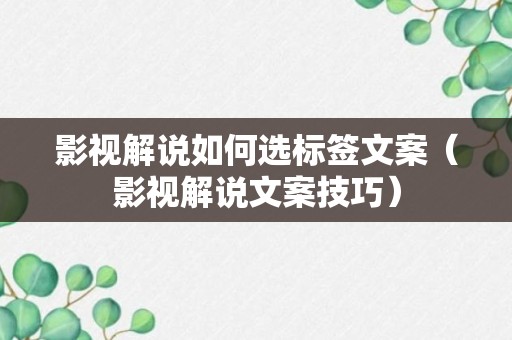 影视解说如何选标签文案（影视解说文案技巧）